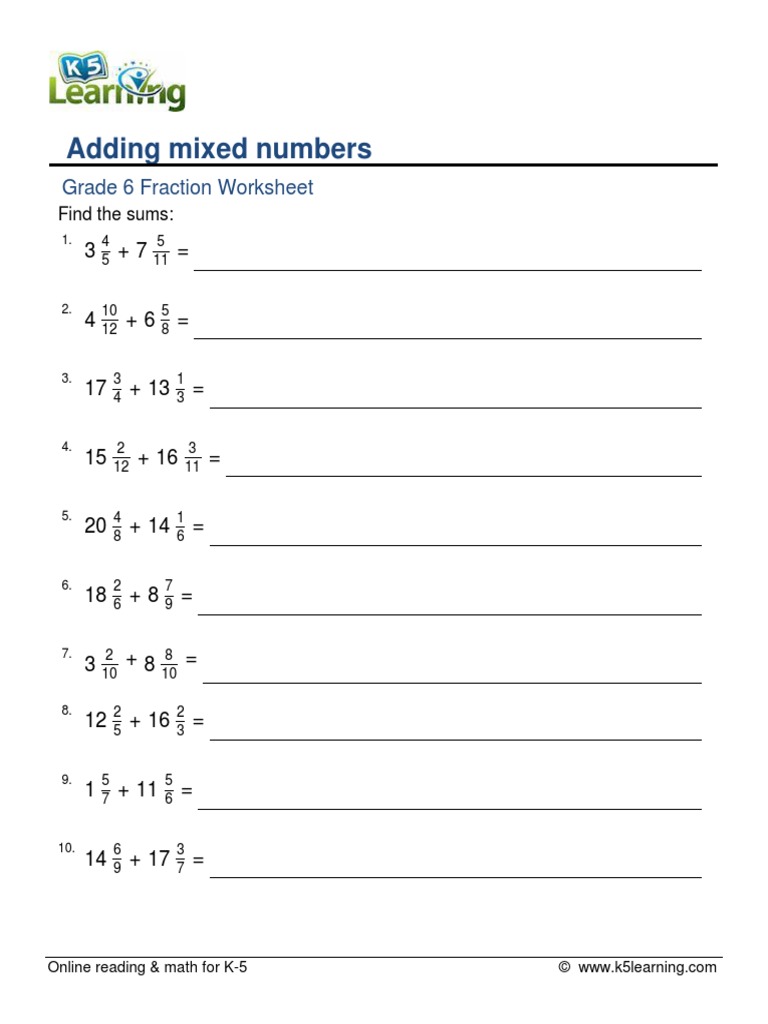 K5 Learning

Adding mixed numbers

Grade 6 Fraction Worksheet

Find the sums:

1. $3\frac{4}{5} + 7\frac{5}{11} =$

2. $4\frac{10}{12} + 6\frac{5}{8} =$

3. $17\frac{3}{4} + 13\frac{1}{3} =$

4. $15\frac{2}{12} + 16\frac{3}{11} =$

5. $20\frac{4}{8} + 14\frac{1}{6} =$

6. $18\frac{2}{6} + 8\frac{7}{9} =$

7. $3\frac{2}{10} + 8\frac{8}{10} =$

8. $12\frac{2}{5} + 16\frac{2}{3} =$

9. $1\frac{5}{7} + 11\frac{5}{6} =$

10. $14\frac{6}{9} + 17\frac{3}{7} =$

Online reading & math for K-5

© www.k5learning.com